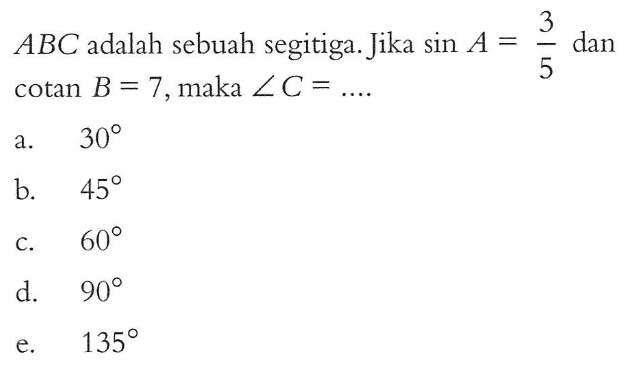 $ABC$ adalah sebuah segitiga. Jika $\sin A = \frac{3}{5}$ dan $\text{cotan } B = 7$, maka $\angle C = ....$

a. $30^\circ$

b. $45^\circ$

c. $60^\circ$

d. $90^\circ$

e. $135^\circ$